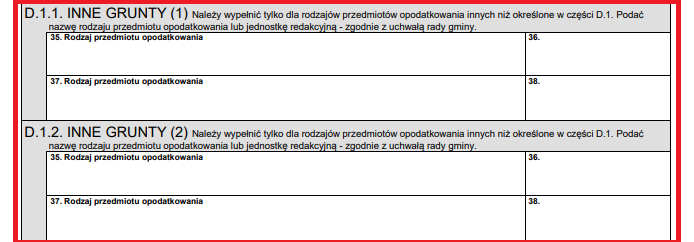 D.1.1. INNE GRUNTY (1) Należy wypełnić tylko dla rodzajów przedmiotów opodatkowania innych niż określone w części D.1. Podać nazwę rodzaju przedmiotu opodatkowania lub jednostkę redakcyjną - zgodnie z uchwałą rady gminy.

| 35. Rodzaj przedmiotu opodatkowania | 36. |
|---|---|
| 37. Rodzaj przedmiotu opodatkowania | 38. |

D.1.2. INNE GRUNTY (2) Należy wypełnić tylko dla rodzajów przedmiotów opodatkowania innych niż określone w części D.1. Podać nazwę rodzaju przedmiotu opodatkowania lub jednostkę redakcyjną - zgodnie z uchwałą rady gminy.

| 35. Rodzaj przedmiotu opodatkowania | 36. |
|---|---|
| 37. Rodzaj przedmiotu opodatkowania | 38. |